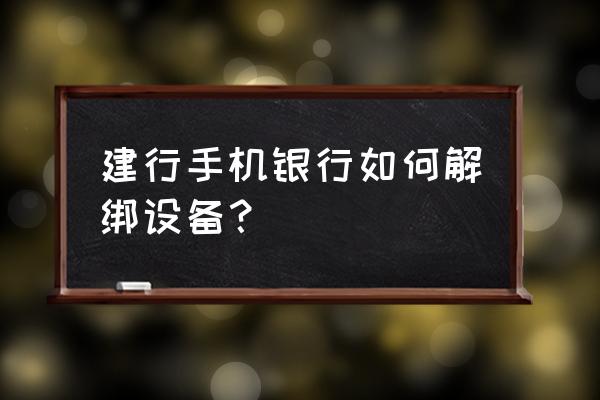 建行手机银行如何解绑设备？